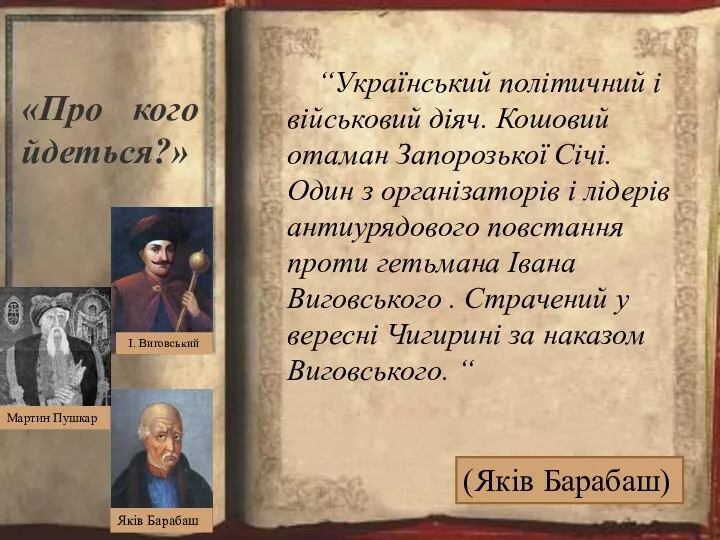 «Про кого йдеться?»

І. Виговський

Мартин Пушкар

Яків Барабаш

“Український політичний і військовий діяч. Кошовий отаман Запорозької Січі. Один з організаторів і лідерів антиурядового повстання проти гетьмана Івана Виговського . Страчений у вересні Чигирині за наказом Виговського. “

(Яків Барабаш)